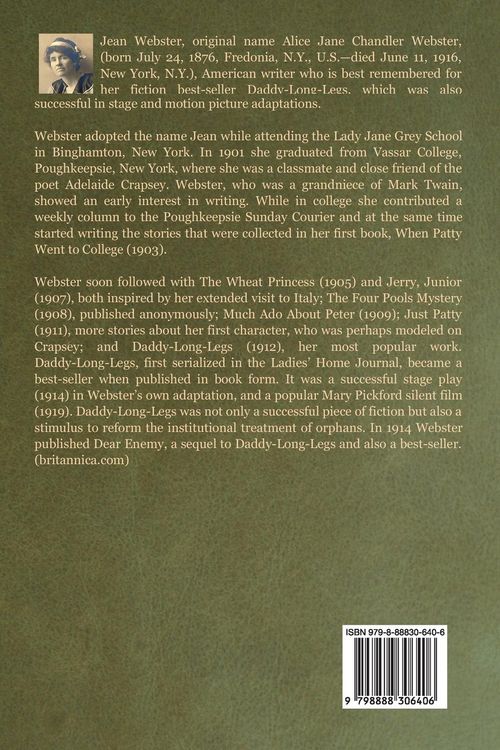 Jean Webster, original name Alice Jane Chandler Webster, (born July 24, 1876, Fredonia, N.Y., U.S.—died June 11, 1916, New York, N.Y.), American writer who is best remembered for her fiction best-seller Daddy-Long-Legs, which was also successful in stage and motion picture adaptations.

Webster adopted the name Jean while attending the Lady Jane Grey School in Binghamton, New York. In 1901 she graduated from Vassar College, Poughkeepsie, New York, where she was a classmate and close friend of the poet Adelaide Crapsey. Webster, who was a grandniece of Mark Twain, showed an early interest in writing. While in college she contributed a weekly column to the Poughkeepsie Sunday Courier and at the same time started writing the stories that were collected in her first book, When Patty Went to College (1903).

Webster soon followed with The Wheat Princess (1905) and Jerry, Junior (1907), both inspired by her extended visit to Italy; The Four Pools Mystery (1908), published anonymously; Much Ado About Peter (1909); Just Patty (1911), more stories about her first character, who was perhaps modeled on Crapsey; and Daddy-Long-Legs (1912), her most popular work. Daddy-Long-Legs, first serialized in the Ladies' Home Journal, became a best-seller when published in book form. It was a successful stage play (1914) in Webster's own adaptation, and a popular Mary Pickford silent film (1919). Daddy-Long-Legs was not only a successful piece of fiction but also a stimulus to reform the institutional treatment of orphans. In 1914 Webster published Dear Enemy, a sequel to Daddy-Long-Legs and also a best-seller. (britannica.com)

ISBN 979-8-88830-640-6

9 798888 306406